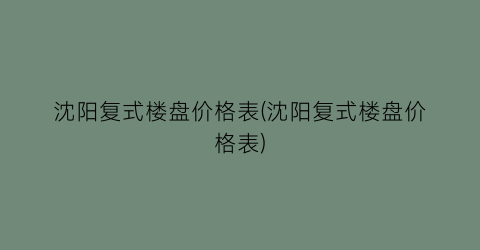 沈阳复式楼盘价格表(沈阳复式楼盘价格表)